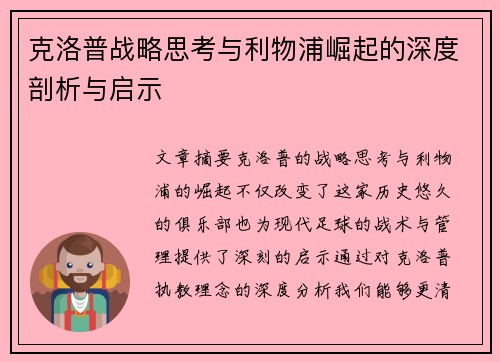 克洛普战略思考与利物浦崛起的深度剖析与启示

文章摘要克洛普的战略思考与利物浦的崛起不仅改变了这家历史悠久的俱乐部也为现代足球的战术与管理提供了深刻的启示通过对克洛普执教理念的深度分析我们能够更清